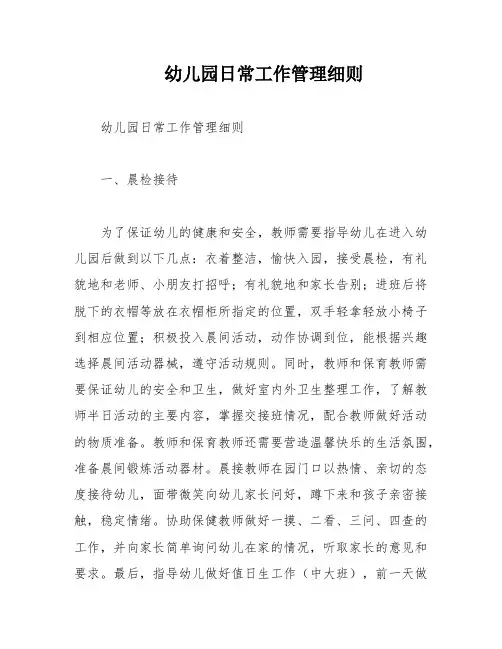 幼儿园日常工作管理细则

幼儿园日常工作管理细则

一、晨检接待

为了保证幼儿的健康和安全，教师需要指导幼儿在进入幼儿园后做到以下几点：衣着整洁，愉快入园，接受晨检，有礼貌地和老师、小朋友打招呼；有礼貌地和家长告别；进班后将脱下的衣帽等放在衣帽柜所指定的位置，双手轻拿轻放小椅子到相应位置；积极投入晨间活动，动作协调到位，能根据兴趣选择晨间活动器械，遵守活动规则。同时，教师和保育教师需要保证幼儿的安全和卫生，做好室内外卫生整理工作，了解教师半日活动的主要内容，掌握交接班情况，配合教师做好活动的物质准备。教师和保育教师还需要营造温馨快乐的生活氛围，准备晨间锻炼活动器材。晨接教师在园门口以热情、亲切的态度接待幼儿，面带微笑向幼儿家长问好，蹲下来和孩子亲密接触，稳定情绪。协助保健教师做好一摸、二看、三问、四查的工作，并向家长简单询问幼儿在家的情况，听取家长的意见和要求。最后，指导幼儿做好值日生工作（中大班），前一天做